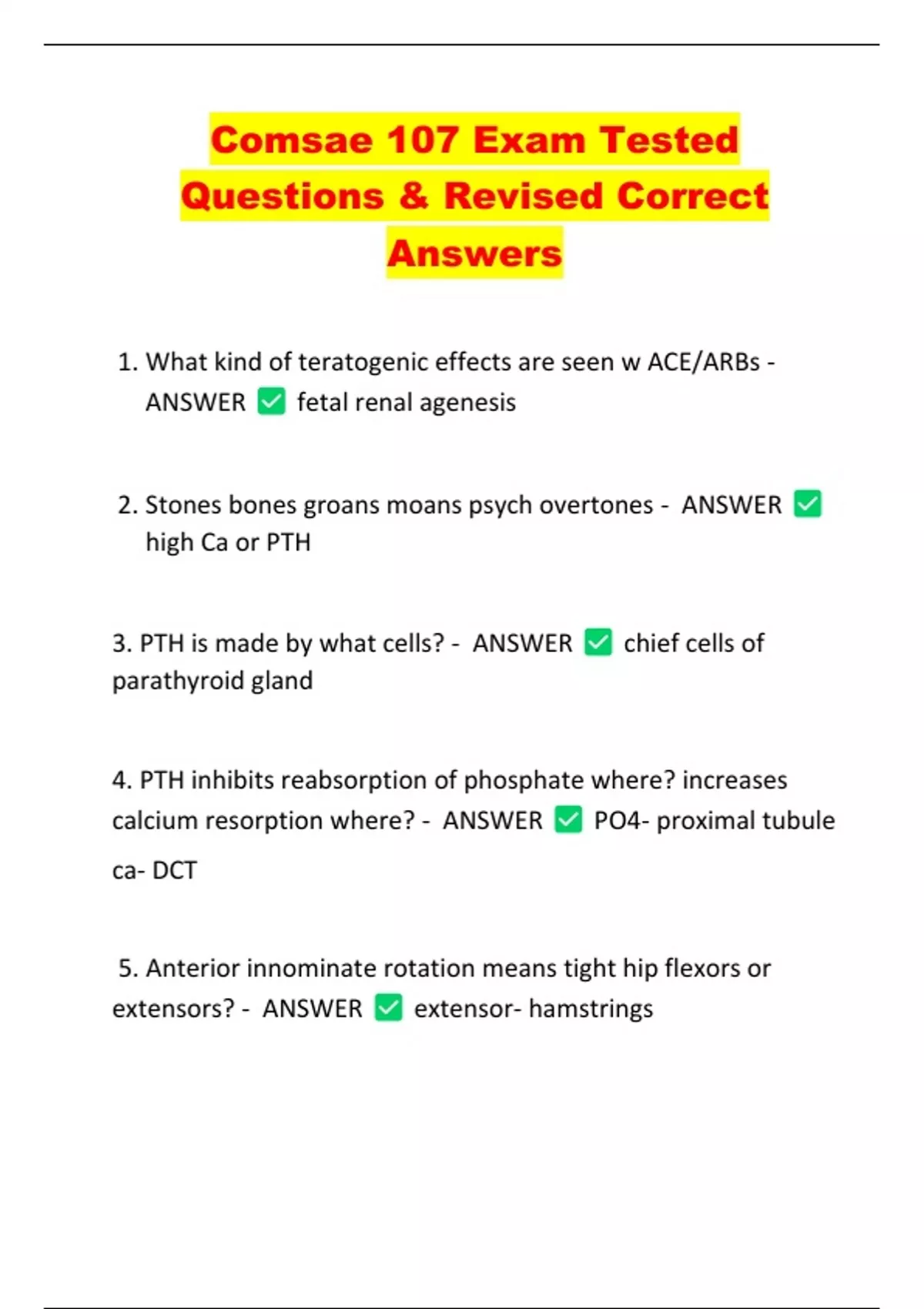 Comsae 107 Exam Tested Questions & Revised Correct Answers

1. What kind of teratogenic effects are seen w ACE/ARBs - ANSWER ✅ fetal renal agenesis

2. Stones bones groans moans psych overtones - ANSWER ✅ high Ca or PTH

3. PTH is made by what cells? - ANSWER ✅ chief cells of parathyroid gland

4. PTH inhibits reabsorption of phosphate where? increases calcium resorption where? - ANSWER ✅ PO4- proximal tubule

ca- DCT

5. Anterior innominate rotation means tight hip flexors or extensors? - ANSWER ✅ extensor- hamstrings